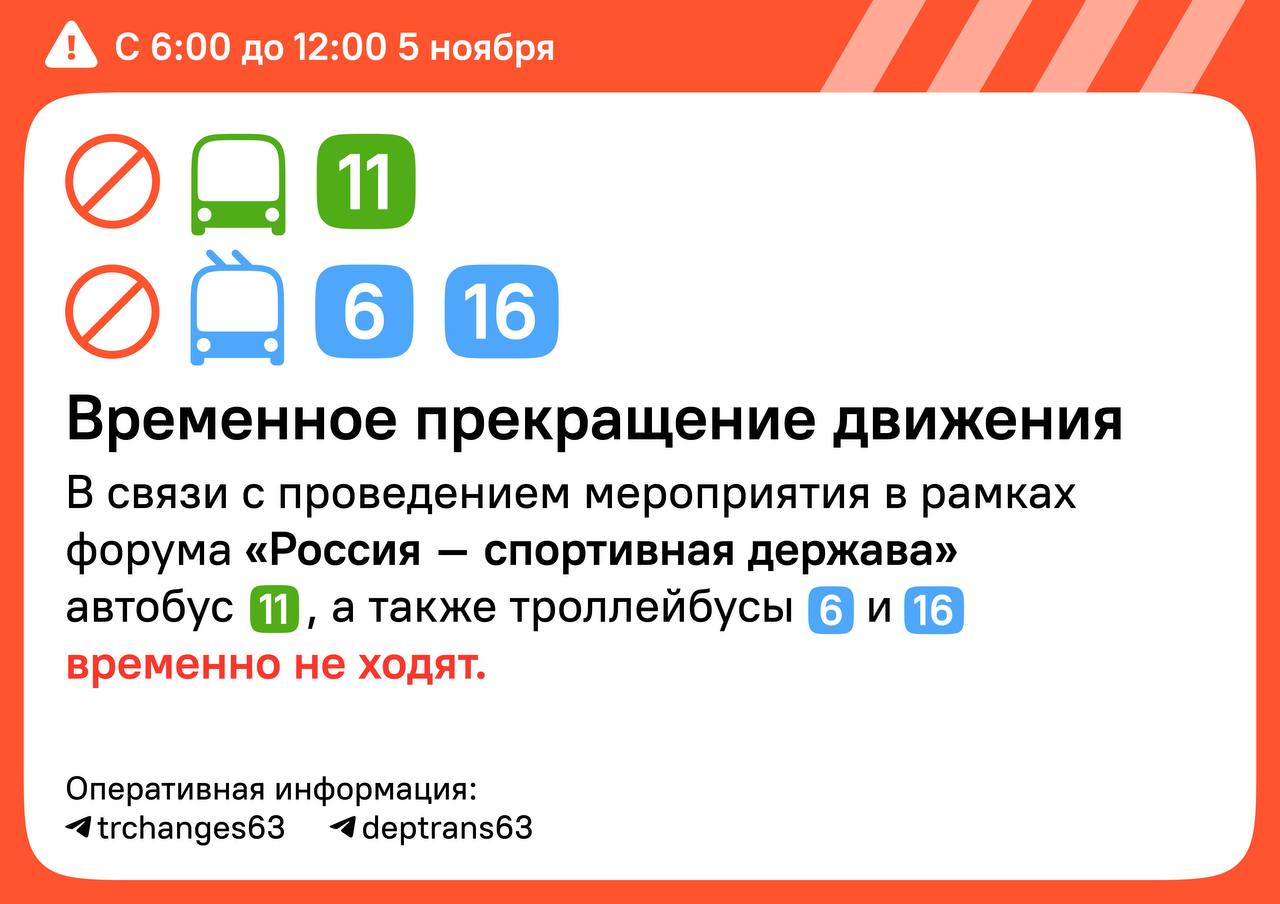 С 6:00 до 12:00 5 ноября

11

6 16

Временное прекращение движения

В связи с проведением мероприятия в рамках форума «Россия — спортивная держава» автобус 11, а также троллейбусы 6 и 16 временно не ходят.

Оперативная информация:
trchanges63 deptrans63